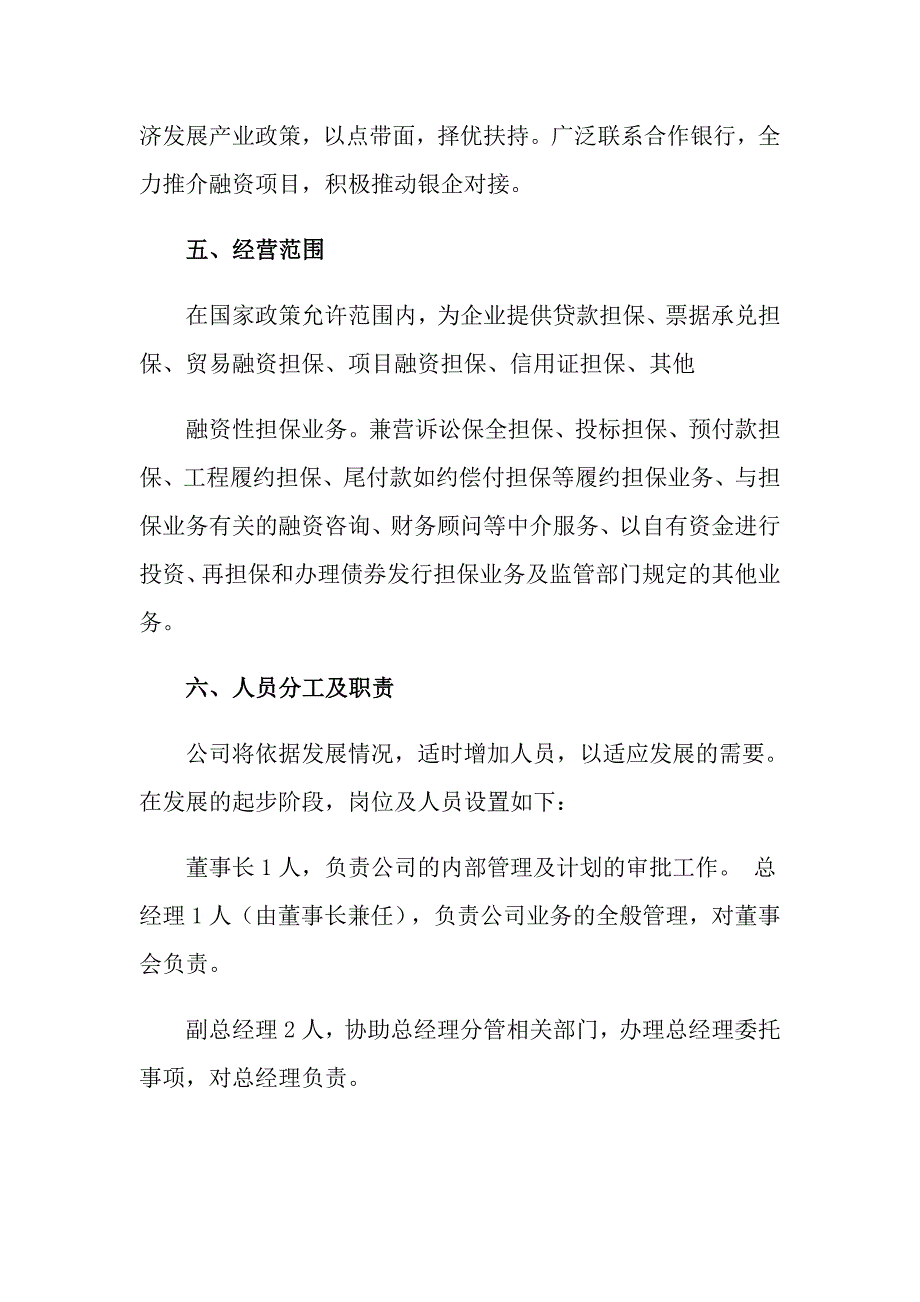 济发展产业政策，以点带面，择优扶持。广泛联系合作银行，全力推介融资项目，积极推动银企对接。

五、经营范围

在国家政策允许范围内，为企业提供贷款担保、票据承兑担保、贸易融资担保、项目融资担保、信用证担保、其他

融资性担保业务。兼营诉讼保全担保、投标担保、预付款担保、工程履约担保、尾付款如约偿付担保等履约担保业务、与担保业务有关的融资咨询、财务顾问等中介服务、以自有资金进行投资、再担保和办理债券发行担保业务及监管部门规定的其他业务。

六、人员分工及职责

公司将依据发展情况，适时增加人员，以适应发展的需要。在发展的起步阶段，岗位及人员设置如下：

董事长 1 人，负责公司的内部管理及计划的审批工作。 总经理 1 人（由董事长兼任），负责公司业务的全般管理，对董事会负责。

副总经理 2 人，协助总经理分管相关部门，办理总经理委托事项，对总经理负责。